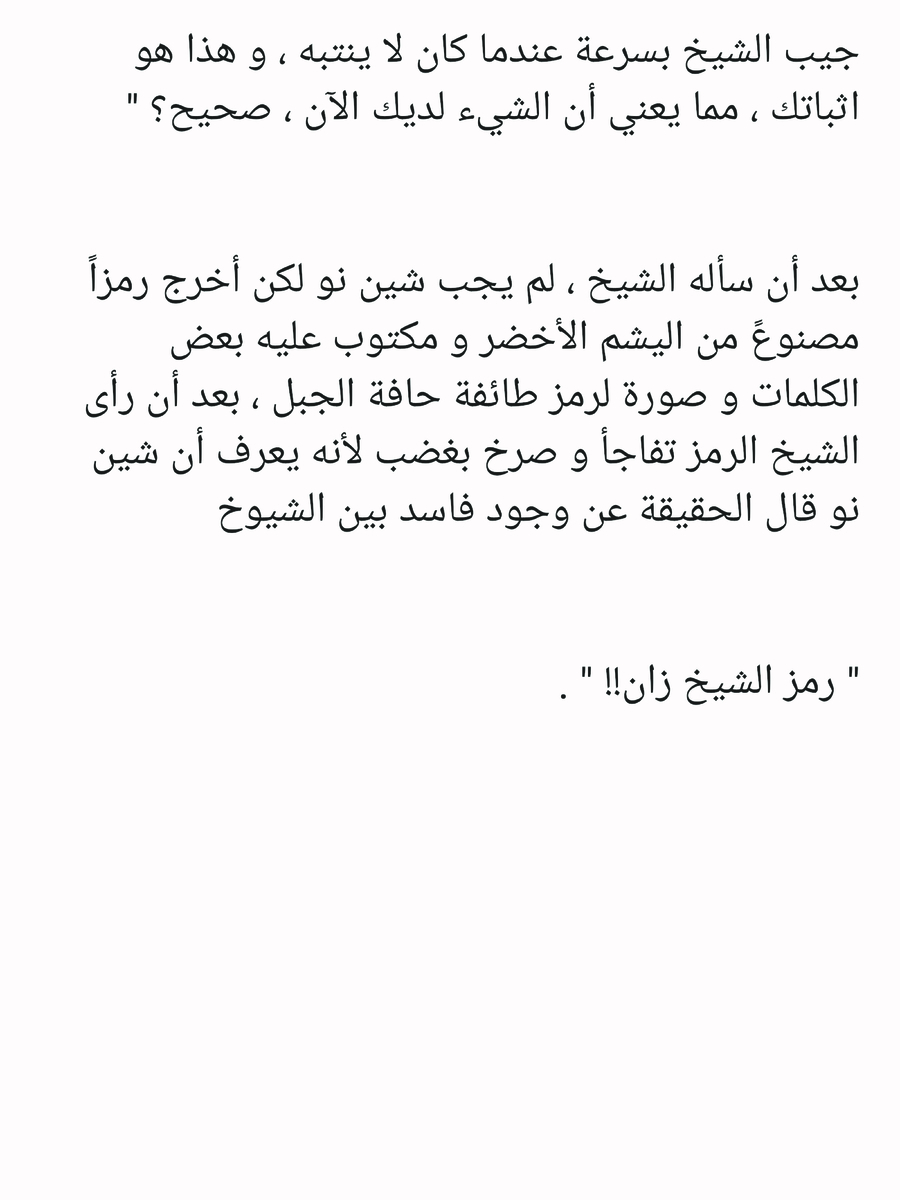 جيب الشيخ بسرعة عندما كان لا ينتبه ، و هذا هو اثباتك ، مما يعني أن الشيء لديك الآن ، صحيح؟ "

بعد أن سأله الشيخ ، لم يجب شين نو لكن أخرج رمزاً مصنوعً من اليشم الأخضر و مكتوب عليه بعض الكلمات و صورة لرمز طائفة حافة الجبل ، بعد أن رأى الشيخ الرمز تفاجأ و صرخ بغضب لأنه يعرف أن شين نو قال الحقيقة عن وجود فاسد بين الشيوخ

" رمز الشيخ زان!! " .